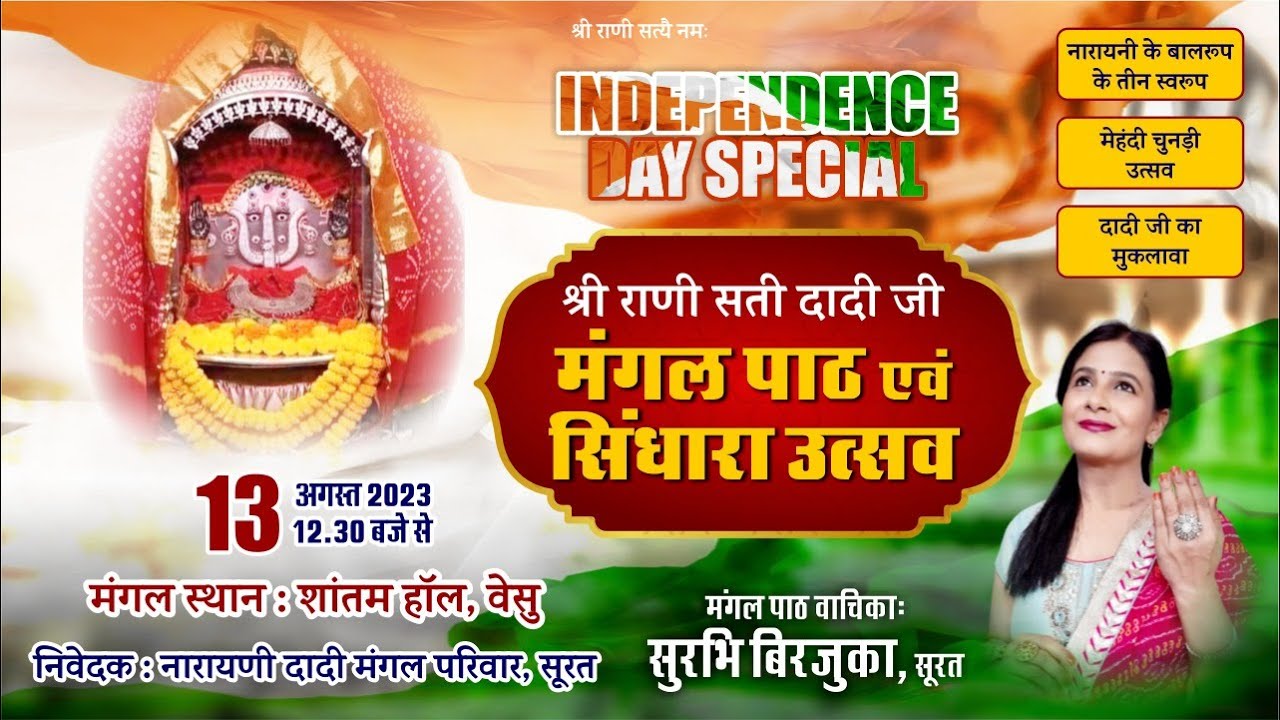 श्री राणी सत्यै नमः

INDEPENDENCE DAY SPECIAL

नारायनी के बालरूप के तीन स्वरूप

मेहंदी चुनड़ी उत्सव

दादी जी का मुकलावा

श्री राणी सती दादी जी
मंगल पाठ एवं सिंधारा उत्सव

13 अगस्त 2023
12.30 बजे से

मंगल स्थान : शांतम हॉल, वेसु

निवेदक : नारायणी दादी मंगल परिवार, सूरत

मंगल पाठ वाचिकाः
सुरभि बिरजुका, सूरत